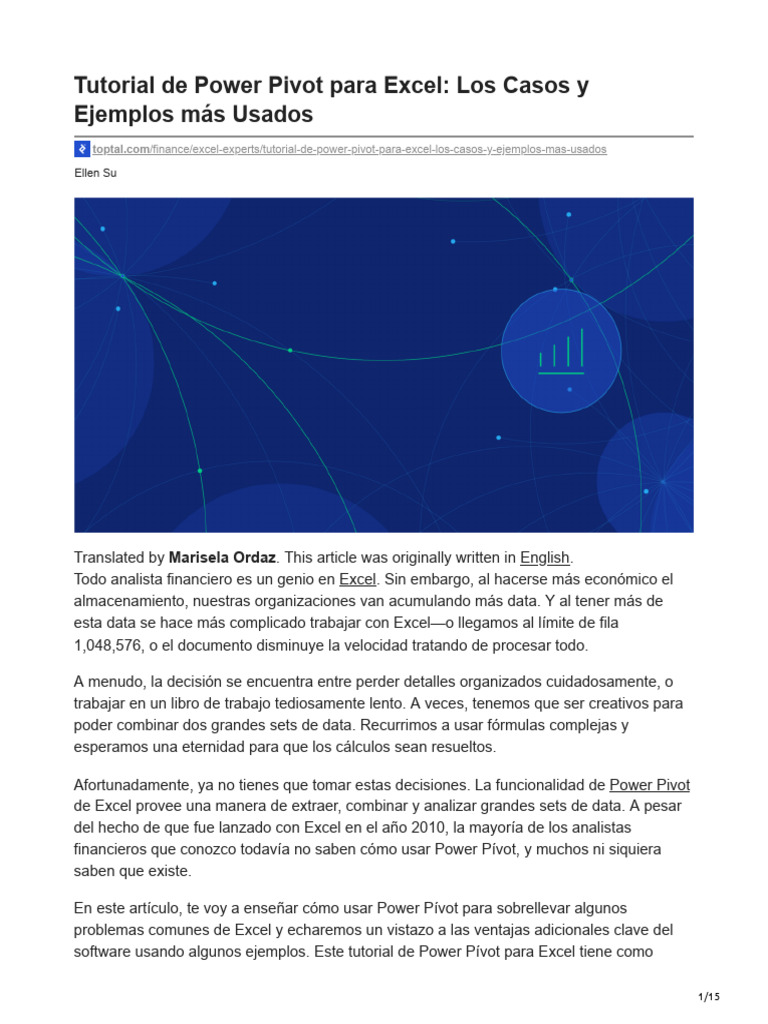 Tutorial de Power Pivot para Excel: Los Casos y Ejemplos más Usados

toptal.com/finance/excel-experts/tutorial-de-power-pivot-para-excel-los-casos-y-ejemplos-mas-usados

Ellen Su

Translated by Marisela Ordaz. This article was originally written in English.
Todo analista financiero es un genio en Excel. Sin embargo, al hacerse más económico el almacenamiento, nuestras organizaciones van acumulando más data. Y al tener más de esta data se hace más complicado trabajar con Excel—o llegamos al límite de fila 1,048,576, o el documento disminuye la velocidad tratando de procesar todo.

A menudo, la decisión se encuentra entre perder detalles organizados cuidadosamente, o trabajar en un libro de trabajo tediosamente lento. A veces, tenemos que ser creativos para poder combinar dos grandes sets de data. Recurrimos a usar fórmulas complejas y esperamos una eternidad para que los cálculos sean resueltos.

Afortunadamente, ya no tienes que tomar estas decisiones. La funcionalidad de Power Pivot de Excel provee una manera de extraer, combinar y analizar grandes sets de data. A pesar del hecho de que fue lanzado con Excel en el año 2010, la mayoría de los analistas financieros que conozco todavía no saben cómo usar Power Pívot, y muchos ni siquiera saben que existe.

En este artículo, te voy a enseñar cómo usar Power Pívot para sobrellevar algunos problemas comunes de Excel y echaremos un vistazo a las ventajas adicionales clave del software usando algunos ejemplos. Este tutorial de Power Pívot para Excel tiene como

1/15